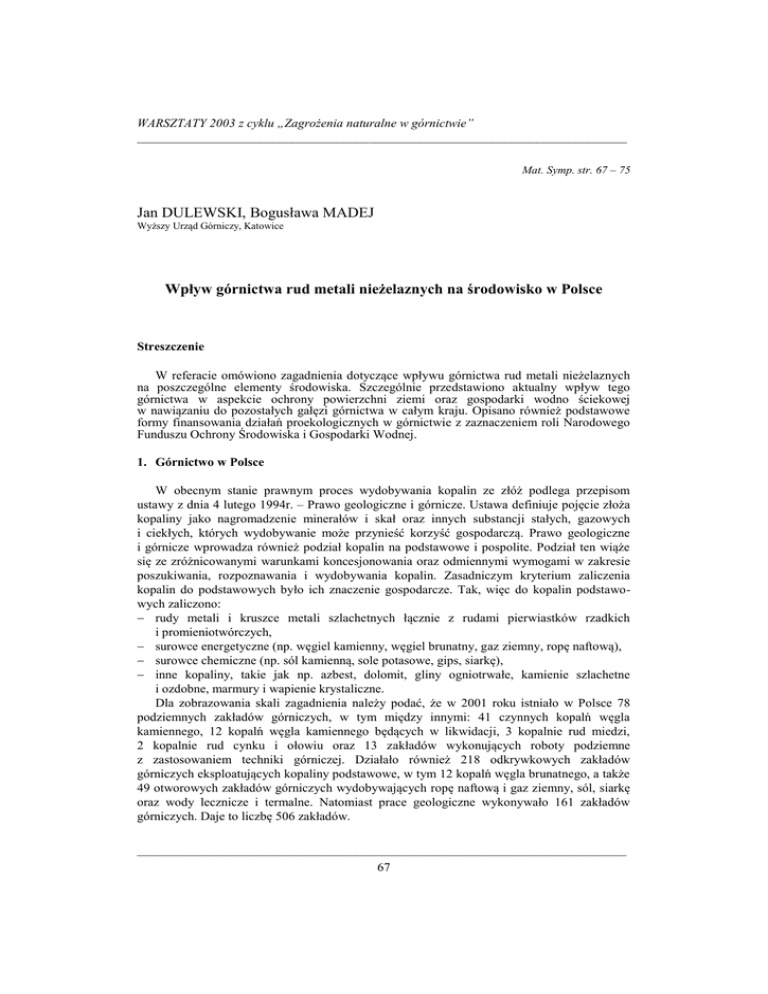 WARSZTATY 2003 z cyklu „Zagrożenia naturalne w górnictwie”

Mat. Symp. str. 67 – 75

Jan DULEWSKI, Bogusława MADEJ
Wyższy Urząd Górniczy, Katowice

Wpływ górnictwa rud metali nieżelaznych na środowisko w Polsce

Streszczenie

W referacie omówiono zagadnienia dotyczące wpływu górnictwa rud metali nieżelaznych na poszczególne elementy środowiska. Szczególnie przedstawiono aktualny wpływ tego górnictwa w aspekcie ochrony powierzchni ziemi oraz gospodarki wodno ściekowej w nawiązaniu do pozostałych gałęzi górnictwa w całym kraju. Opisano również podstawowe formy finansowania działań proekologicznych w górnictwie z zaznaczeniem roli Narodowego Funduszu Ochrony Środowiska i Gospodarki Wodnej.

1. Górnictwo w Polsce

W obecnym stanie prawnym proces wydobywania kopalin ze złóż podlega przepisom ustawy z dnia 4 lutego 1994r. – Prawo geologiczne i górnicze. Ustawa definiuje pojęcie złoża kopaliny jako nagromadzenie minerałów i skał oraz innych substancji stałych, gazowych i ciekłych, których wydobywanie może przynieść korzyść gospodarczą. Prawo geologiczne i górnicze wprowadza również podział kopalin na podstawowe i pospolite. Podział ten wiąże się ze zróżnicowanymi warunkami koncesjonowania oraz odmiennymi wymogami w zakresie poszukiwania, rozpoznawania i wydobywania kopalin. Zasadniczym kryterium zaliczenia kopalin do podstawowych było ich znaczenie gospodarcze. Tak, więc do kopalin podstawowych zaliczono:
– rudy metali i kruszce metali szlachetnych łącznie z rudami pierwiastków rzadkich i promieniotwórczych,
– surowce energetyczne (np. węgiel kamienny, węgiel brunatny, gaz ziemny, ropę naftową),
– surowce chemiczne (np. sól kamienną, sole potasowe, gips, siarkę),
– inne kopaliny, takie jak np. azbest, dolomit, gliny ogniotrwałe, kamienie szlachetne i ozdobne, marmury i wapienie krystaliczne.
Dla zobrazowania skali zagadnienia należy podać, że w 2001 roku istniało w Polsce 78 podziemnych zakładów górniczych, w tym między innymi: 41 czynnych kopalń węgla kamiennego, 12 kopalń węgla kamiennego będących w likwidacji, 3 kopalnie rud miedzi, 2 kopalnie rud cynku i ołowiu oraz 13 zakładów wykonujących roboty podziemne z zastosowaniem techniki górniczej. Działało również 218 odkrywkowych zakładów górniczych eksploatujących kopaliny podstawowe, w tym 12 kopalń węgla brunatnego, a także 49 otworowych zakładów górniczych wydobywających ropę naftową i gaz ziemny, sól, siarkę oraz wody lecznicze i termalne. Natomiast prace geologiczne wykonywało 161 zakładów górniczych. Daje to liczbę 506 zakładów.

67